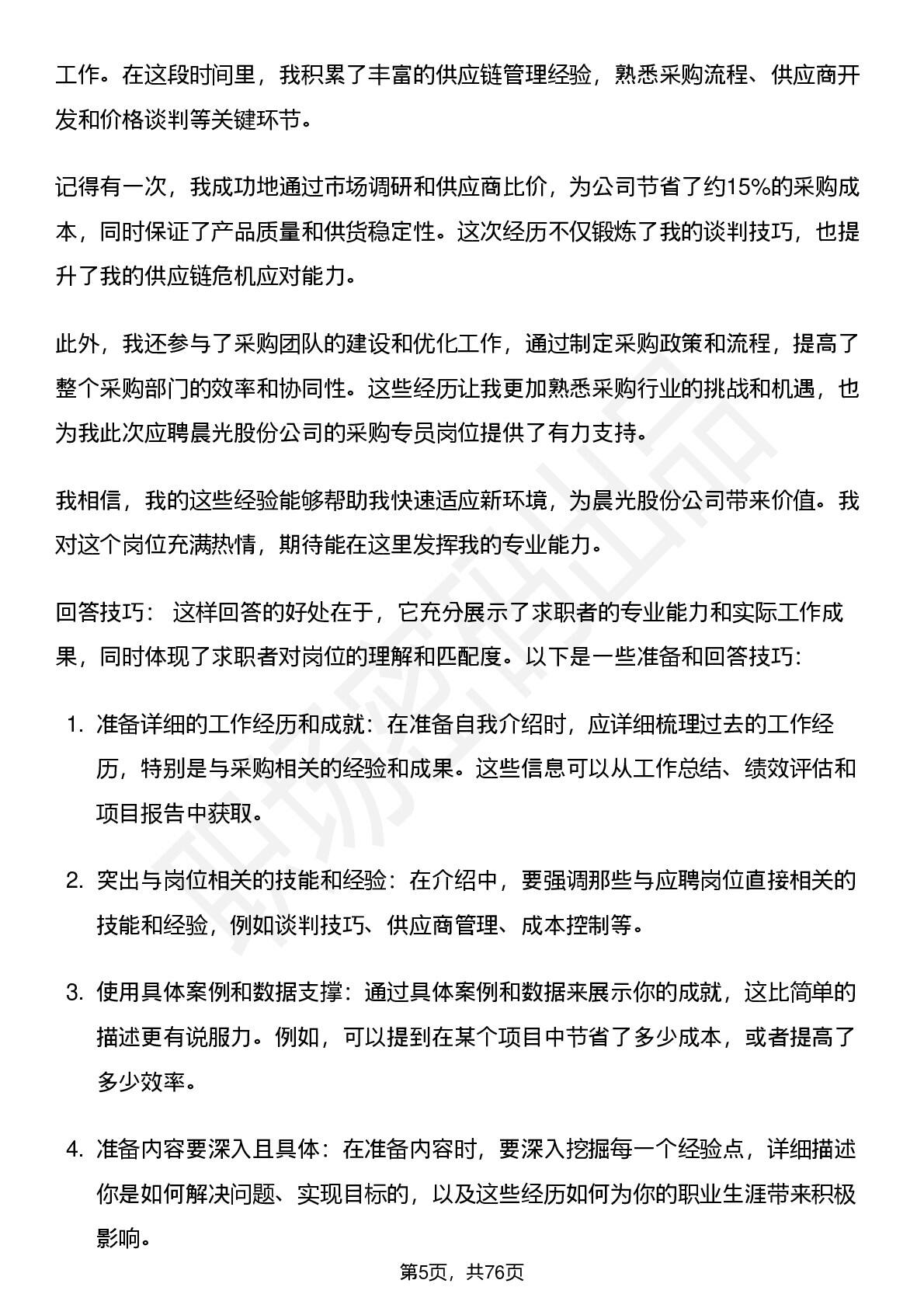 工作。在这段时间里，我积累了丰富的供应链管理经验，熟悉采购流程、供应商开发和价格谈判等关键环节。

记得有一次，我成功地通过市场调研和供应商比价，为公司节省了约15%的采购成本，同时保证了产品质量和供货稳定性。这次经历不仅锻炼了我的谈判技巧，也提升了我的供应链危机应对能力。

此外，我还参与了采购团队的建设和优化工作，通过制定采购政策和流程，提高了整个采购部门的效率和协同性。这些经历让我更加熟悉采购行业的挑战和机遇，也为我此次应聘晨光股份公司的采购专员岗位提供了有力支持。

我相信，我的这些经验能够帮助我快速适应新环境，为晨光股份公司带来价值。我对这个岗位充满热情，期待能在这里发挥我的专业能力。

回答技巧： 这样回答的好处在于，它充分展示了求职者的专业能力和实际工作成果，同时体现了求职者对岗位的理解和匹配度。以下是一些准备和回答技巧:

1. 准备详细的工作经历和成就：在准备自我介绍时，应详细梳理过去的工作经历，特别是与采购相关的经验和成果。这些信息可以从工作总结、绩效评估和项目报告中获取。

2. 突出与岗位相关的技能和经验：在介绍中，要强调那些与应聘岗位直接相关的技能和经验，例如谈判技巧、供应商管理、成本控制等。

3. 使用具体案例和数据支撑：通过具体案例和数据来展示你的成就，这比简单的描述更有说服力。例如，可以提到在某个项目中节省了多少成本，或者提高了多少效率。

4. 准备内容要深入且具体：在准备内容时，要深入挖掘每一个经验点，详细描述你是如何解决问题、实现目标的，以及这些经历如何为你的职业生涯带来积极影响。

第5页，共76页